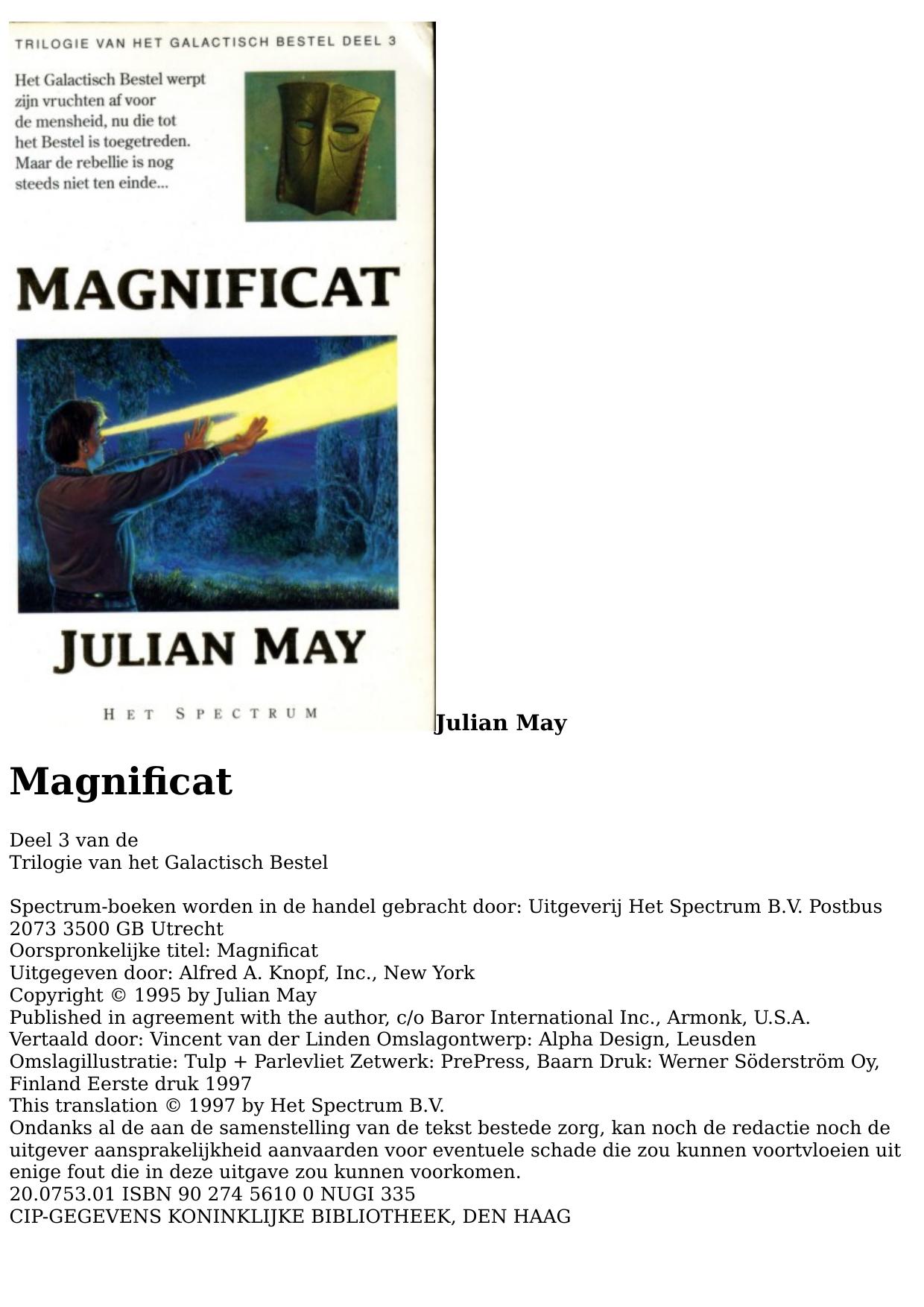 TRILOGIE VAN HET GALACTISCH BESTEL DEEL 3

Het Galactisch Bestel werpt zijn vruchten af voor de mensheid, nu die tot het Bestel is toegetreden. Maar de rebellie is nog steeds niet ten einde...

MAGNIFICAT

JULIAN MAY

HET SPECTRUM

Julian May

Magnificat

Deel 3 van de
Trilogie van het Galactisch Bestel

Spectrum-boeken worden in de handel gebracht door: Uitgeverij Het Spectrum B.V. Postbus 2073 3500 GB Utrecht
Oorspronkelijke titel: Magnificat
Uitgegeven door: Alfred A. Knopf, Inc., New York
Copyright © 1995 by Julian May
Published in agreement with the author, c/o Baror International Inc., Armonk, U.S.A.
Vertaald door: Vincent van der Linden Omslagontwerp: Alpha Design, Leusden
Omslagillustratie: Tulp + Parlevliet Zetwerk: PrePress, Baarn Druk: Werner Söderström Oy, Finland Eerste druk 1997
This translation © 1997 by Het Spectrum B.V.
Ondanks al de aan de samenstelling van de tekst bestede zorg, kan noch de redactie noch de uitgever aansprakelijkheid aanvaarden voor eventuele schade die zou kunnen voortvloeien uit enige fout die in deze uitgave zou kunnen voorkomen.
20.0753.01 ISBN 90 274 5610 0 NUGI 335
CIP-GEGEVENS KONINKLIJKE BIBLIOTHEEK, DEN HAAG